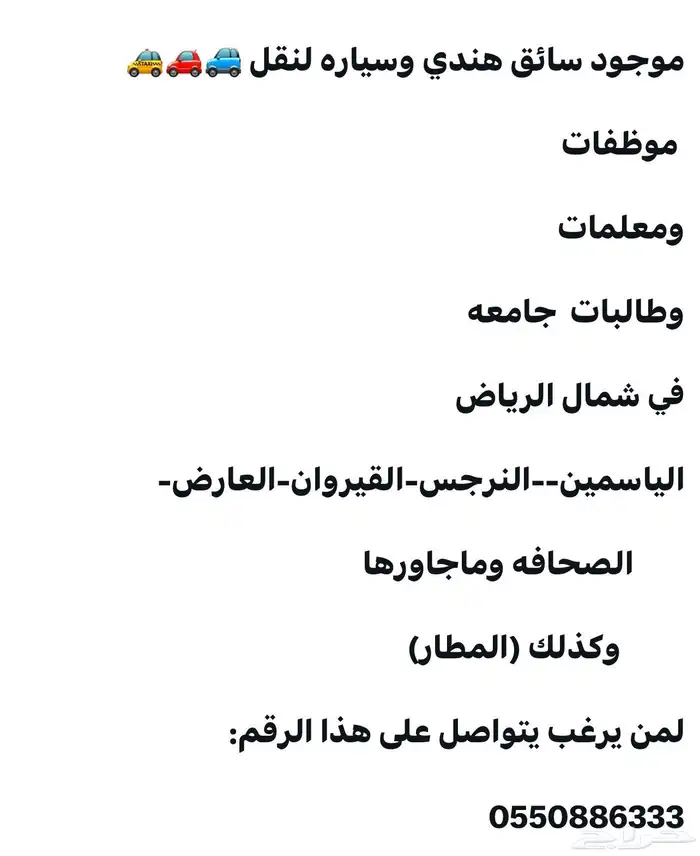 موجود سائق هندي وسياره لنقل 🚙🚗🚕

موظفات

ومعلمات

وطالبات جامعه

في شمال الرياض

الياسمين--النرجس-القيروان-العارض-

الصحافه وماجاورها

وكذلك (المطار)

لمن يرغب يتواصل على هذا الرقم:

0550886333

حراج